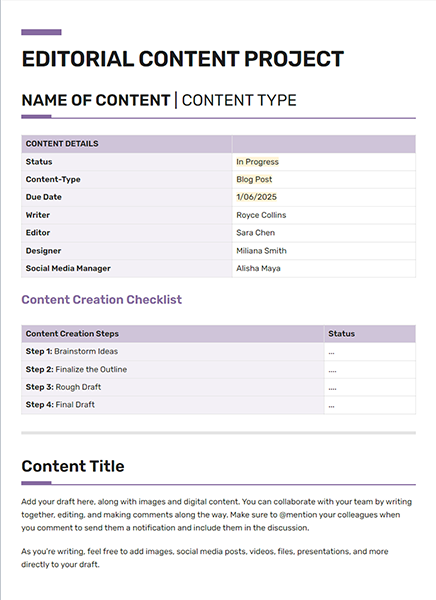 EDITORIAL CONTENT PROJECT

NAME OF CONTENT | CONTENT TYPE

| CONTENT DETAILS | |
|---|---|
| Status | In Progress |
| Content-Type | Blog Post |
| Due Date | 1/06/2025 |
| Writer | Royce Collins |
| Editor | Sara Chen |
| Designer | Miliana Smith |
| Social Media Manager | Alisha Maya |

Content Creation Checklist

| Content Creation Steps | Status |
|---|---|
| Step 1: Brainstorm Ideas | ... |
| Step 2: Finalize the Outline | .... |
| Step 3: Rough Draft | .... |
| Step 4: Final Draft | ... |

Content Title

Add your draft here, along with images and digital content. You can collaborate with your team by writing together, editing, and making comments along the way. Make sure to @mention your colleagues when you comment to send them a notification and include them in the discussion.

As you're writing, feel free to add images, social media posts, videos, files, presentations, and more directly to your draft.